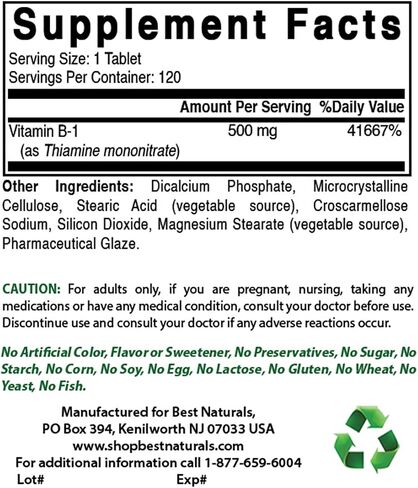 Supplement Facts

Serving Size: 1 Tablet
Servings Per Container: 120

| | Amount Per Serving | %Daily Value |
|---|---|---|
| Vitamin B-1 (as Thiamine mononitrate) | 500 mg | 41667% |

Other Ingredients: Dicalcium Phosphate, Microcrystalline Cellulose, Stearic Acid (vegetable source), Croscarmellose Sodium, Silicon Dioxide, Magnesium Stearate (vegetable source), Pharmaceutical Glaze.

CAUTION: For adults only, if you are pregnant, nursing, taking any medications or have any medical condition, consult your doctor before use. Discontinue use and consult your doctor if any adverse reactions occur.

No Artificial Color, Flavor or Sweetener, No Preservatives, No Sugar, No Starch, No Corn, No Soy, No Egg, No Lactose, No Gluten, No Wheat, No Yeast, No Fish.

Manufactured for Best Naturals,
PO Box 394, Kenilworth NJ 07033 USA
www.shopbestnaturals.com
For additional information call 1-877-659-6004
Lot# Exp#